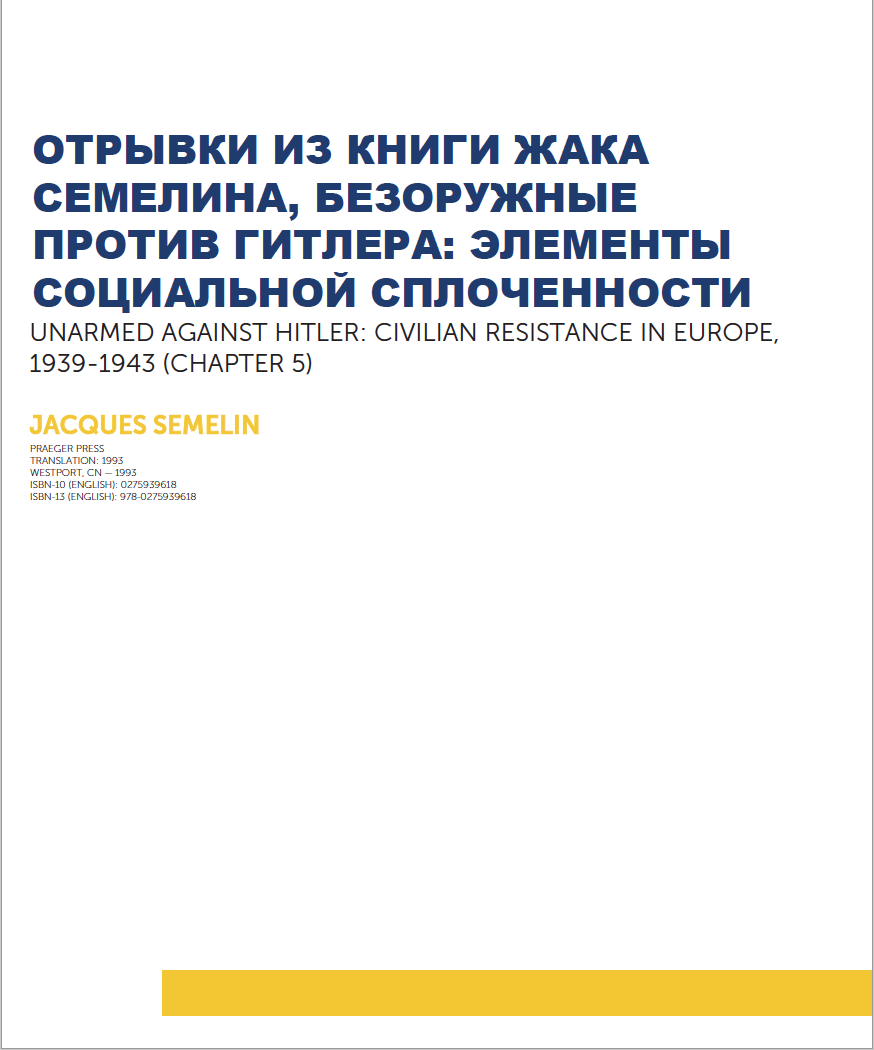 ОТРЫВКИ ИЗ КНИГИ ЖАКА СЕМЕЛИНА, БЕЗОРУЖНЫЕ ПРОТИВ ГИТЛЕРА: ЭЛЕМЕНТЫ СОЦИАЛЬНОЙ СПЛОЧЕННОСТИ

UNARMED AGAINST HITLER: CIVILIAN RESISTANCE IN EUROPE, 1939-1943 (CHAPTER 5)

JACQUES SEMELIN

PRAEGER PRESS
TRANSLATION: 1993
WESTPORT, CN — 1993
ISBN-10 (ENGLISH): 0275939618
ISBN-13 (ENGLISH): 978-0275939618